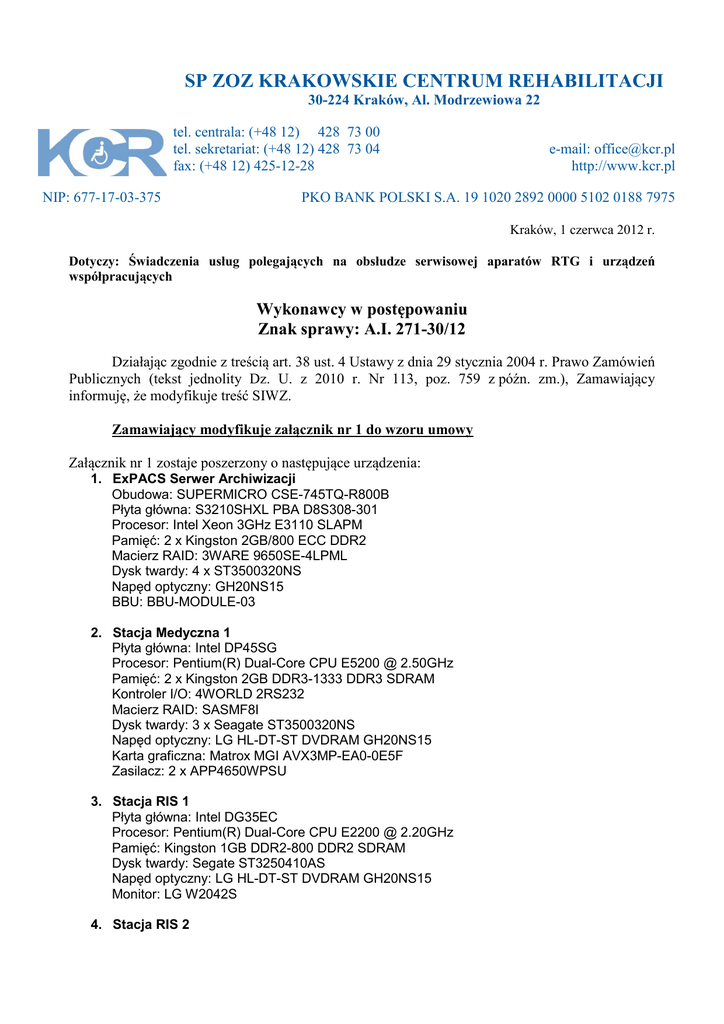 SP ZOZ KRAKOWSKIE CENTRUM REHABILITACJI
30-224 Kraków, Al. Modrzewiowa 22

KCR

tel. centrala: (+48 12) 428 73 00
tel. sekretariat: (+48 12) 428 73 04
fax: (+48 12) 425-12-28

e-mail: office@kcr.pl
http://www.kcr.pl

NIP: 677-17-03-375

PKO BANK POLSKI S.A. 19 1020 2892 0000 5102 0188 7975

Kraków, 1 czerwca 2012 r.

Dotyczy: Świadczenia usług polegających na obsłudze serwisowej aparatów RTG i urządzeń współpracujących

Wykonawcy w postępowaniu
Znak sprawy: A.I. 271-30/12

Działając zgodnie z treścią art. 38 ust. 4 Ustawy z dnia 29 stycznia 2004 r. Prawo Zamówień Publicznych (tekst jednolity Dz. U. z 2010 r. Nr 113, poz. 759 z późn. zm.), Zamawiający informuję, że modyfikuje treść SIWZ.

Zamawiający modyfikuje załącznik nr 1 do wzoru umowy

Załącznik nr 1 zostaje poszerzony o następujące urządzenia:
1. ExPACS Serwer Archiwizacji
Obudowa: SUPERMICRO CSE-745TQ-R800B
Płyta główna: S3210SHXL PBA D8S308-301
Procesor: Intel Xeon 3GHz E3110 SLAPM
Pamięć: 2 x Kingston 2GB/800 ECC DDR2
Macierz RAID: 3WARE 9650SE-4LPML
Dysk twardy: 4 x ST3500320NS
Napęd optyczny: GH20NS15
BBU: BBU-MODULE-03

2. Stacja Medyczna 1
Płyta główna: Intel DP45SG
Procesor: Pentium(R) Dual-Core CPU E5200 @ 2.50GHz
Pamięć: 2 x Kingston 2GB DDR3-1333 DDR3 SDRAM
Kontroler I/O: 4WORLD 2RS232
Macierz RAID: SASMF8I
Dysk twardy: 3 x Seagate ST3500320NS
Napęd optyczny: LG HL-DT-ST DVDRAM GH20NS15
Karta graficzna: Matrox MGI AVX3MP-EA0-0E5F
Zasilacz: 2 x APP4650WPSU

3. Stacja RIS 1
Płyta główna: Intel DG35EC
Procesor: Pentium(R) Dual-Core CPU E2200 @ 2.20GHz
Pamięć: Kingston 1GB DDR2-800 DDR2 SDRAM
Dysk twardy: Segate ST3250410AS
Napęd optyczny: LG HL-DT-ST DVDRAM GH20NS15
Monitor: LG W2042S

4. Stacja RIS 2